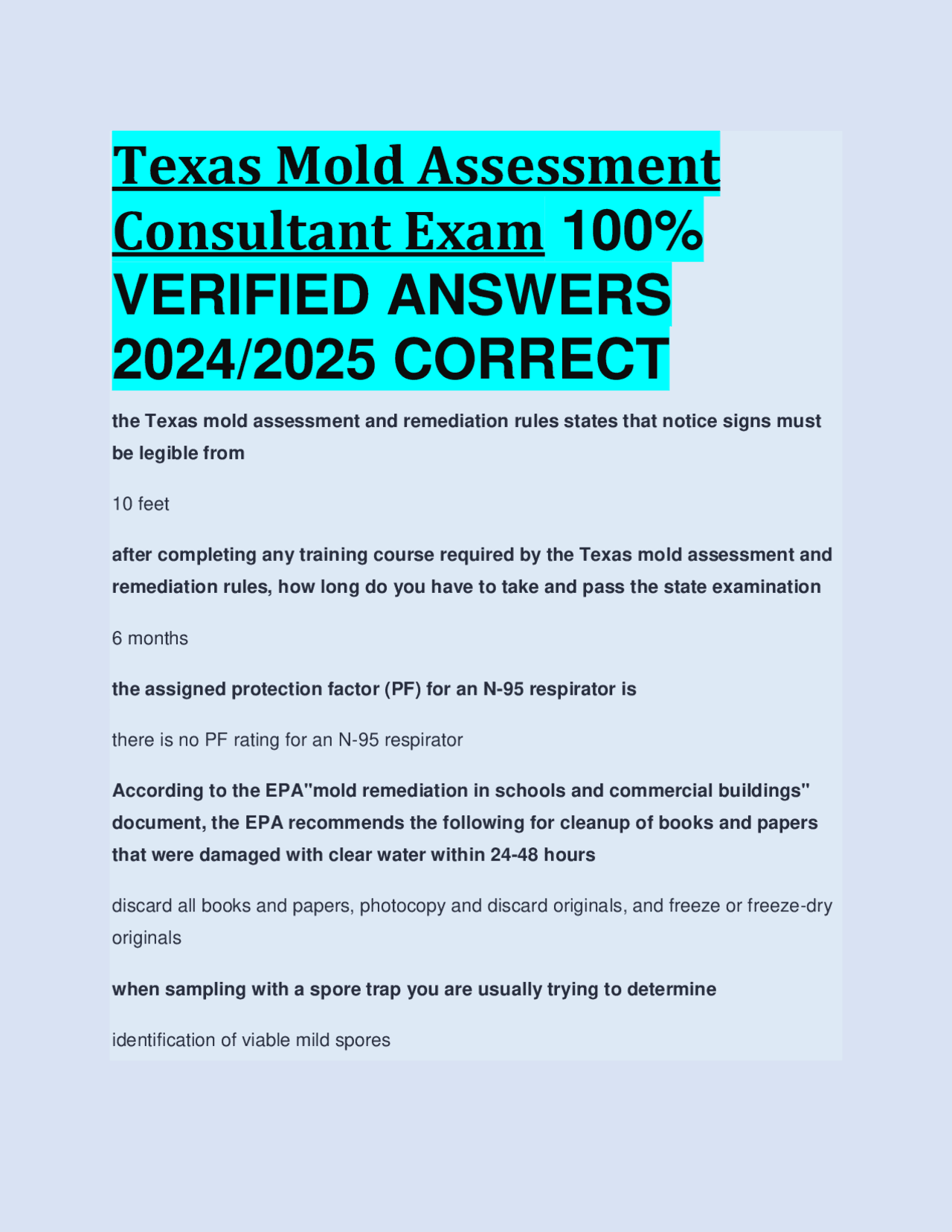 Texas Mold Assessment Consultant Exam 100% VERIFIED ANSWERS 2024/2025 CORRECT

the Texas mold assessment and remediation rules states that notice signs must be legible from

10 feet

after completing any training course required by the Texas mold assessment and remediation rules, how long do you have to take and pass the state examination

6 months

the assigned protection factor (PF) for an N-95 respirator is

there is no PF rating for an N-95 respirator

According to the EPA"mold remediation in schools and commercial buildings" document, the EPA recommends the following for cleanup of books and papers that were damaged with clear water within 24-48 hours

discard all books and papers, photocopy and discard originals, and freeze or freeze-dry originals

when sampling with a spore trap you are usually trying to determine

identification of viable mild spores